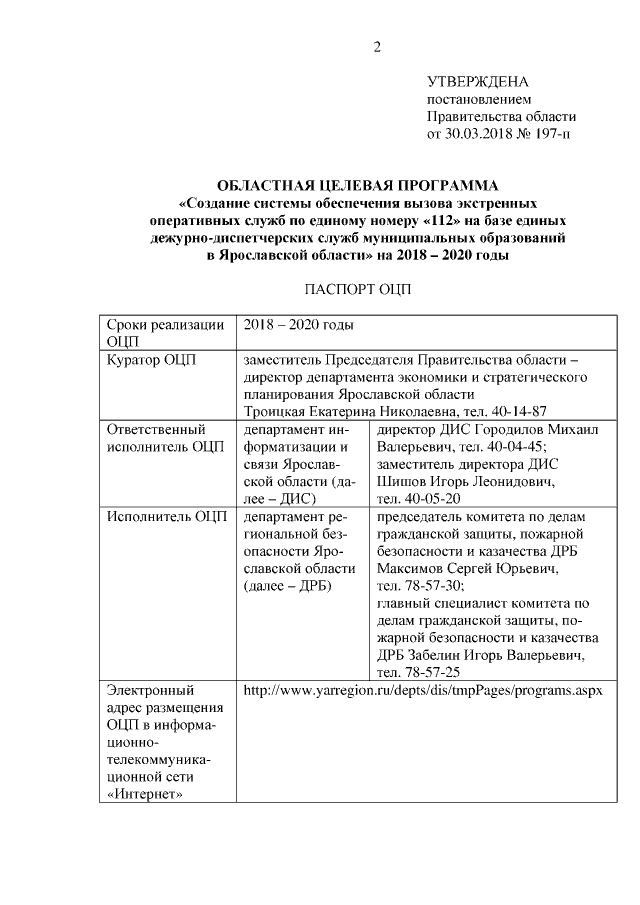 2

УТВЕРЖДЕНА
постановлением
Правительства области
от 30.03.2018 № 197-п

ОБЛАСТНАЯ ЦЕЛЕВАЯ ПРОГРАММА
«Создание системы обеспечения вызова экстренных оперативных служб по единому номеру «112» на базе единых дежурно-диспетчерских служб муниципальных образований в Ярославской области» на 2018 – 2020 годы

ПАСПОРТ ОЦП

| Сроки реализации ОЦП | 2018 – 2020 годы | |
|---|---|---|
| Куратор ОЦП | заместитель Председателя Правительства области – директор департамента экономики и стратегического планирования Ярославской области Троицкая Екатерина Николаевна, тел. 40-14-87 | |
| Ответственный исполнитель ОЦП | департамент информатизации и связи Ярославской области (далее – ДИС) | директор ДИС Городилов Михаил Валерьевич, тел. 40-04-45; заместитель директора ДИС Шишов Игорь Леонидович, тел. 40-05-20 |
| Исполнитель ОЦП | департамент региональной безопасности Ярославской области (далее – ДРБ) | председатель комитета по делам гражданской защиты, пожарной безопасности и казачества ДРБ Максимов Сергей Юрьевич, тел. 78-57-30; главный специалист комитета по делам гражданской защиты, пожарной безопасности и казачества ДРБ Забелин Игорь Валерьевич, тел. 78-57-25 |
| Электронный адрес размещения ОЦП в информационно-телекоммуникационной сети «Интернет» | http://www.yarregion.ru/depts/dis/tmpPages/programs.aspx | |